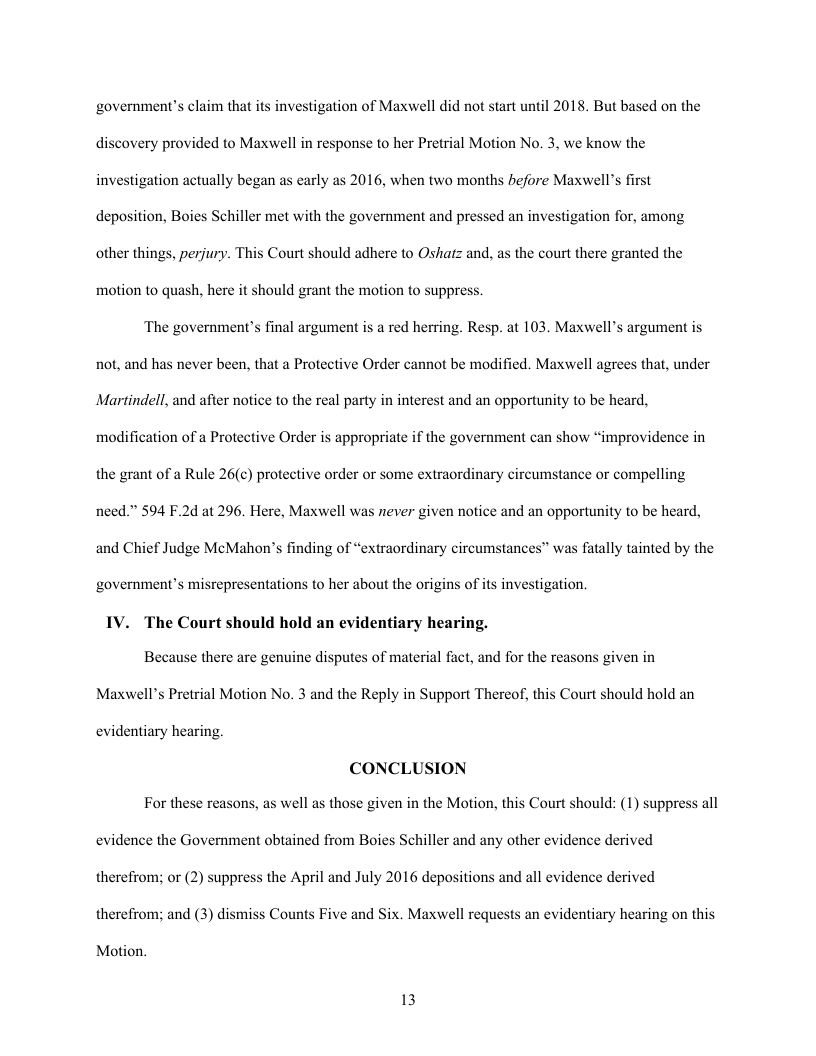 government's claim that its investigation of Maxwell did not start until 2018. But based on the discovery provided to Maxwell in response to her Pretrial Motion No. 3, we know the investigation actually began as early as 2016, when two months before Maxwell's first deposition, Boies Schiller met with the government and pressed an investigation for, among other things, perjury. This Court should adhere to Oshatz and, as the court there granted the motion to quash, here it should grant the motion to suppress.

The government's final argument is a red herring. Resp. at 103. Maxwell's argument is not, and has never been, that a Protective Order cannot be modified. Maxwell agrees that, under Martindell, and after notice to the real party in interest and an opportunity to be heard, modification of a Protective Order is appropriate if the government can show "improvidence in the grant of a Rule 26(c) protective order or some extraordinary circumstance or compelling need." 594 F.2d at 296. Here, Maxwell was never given notice and an opportunity to be heard, and Chief Judge McMahon's finding of "extraordinary circumstances" was fatally tainted by the government's misrepresentations to her about the origins of its investigation.

IV. The Court should hold an evidentiary hearing.

Because there are genuine disputes of material fact, and for the reasons given in Maxwell's Pretrial Motion No. 3 and the Reply in Support Thereof, this Court should hold an evidentiary hearing.

CONCLUSION

For these reasons, as well as those given in the Motion, this Court should: (1) suppress all evidence the Government obtained from Boies Schiller and any other evidence derived therefrom; or (2) suppress the April and July 2016 depositions and all evidence derived therefrom; and (3) dismiss Counts Five and Six. Maxwell requests an evidentiary hearing on this Motion.

13